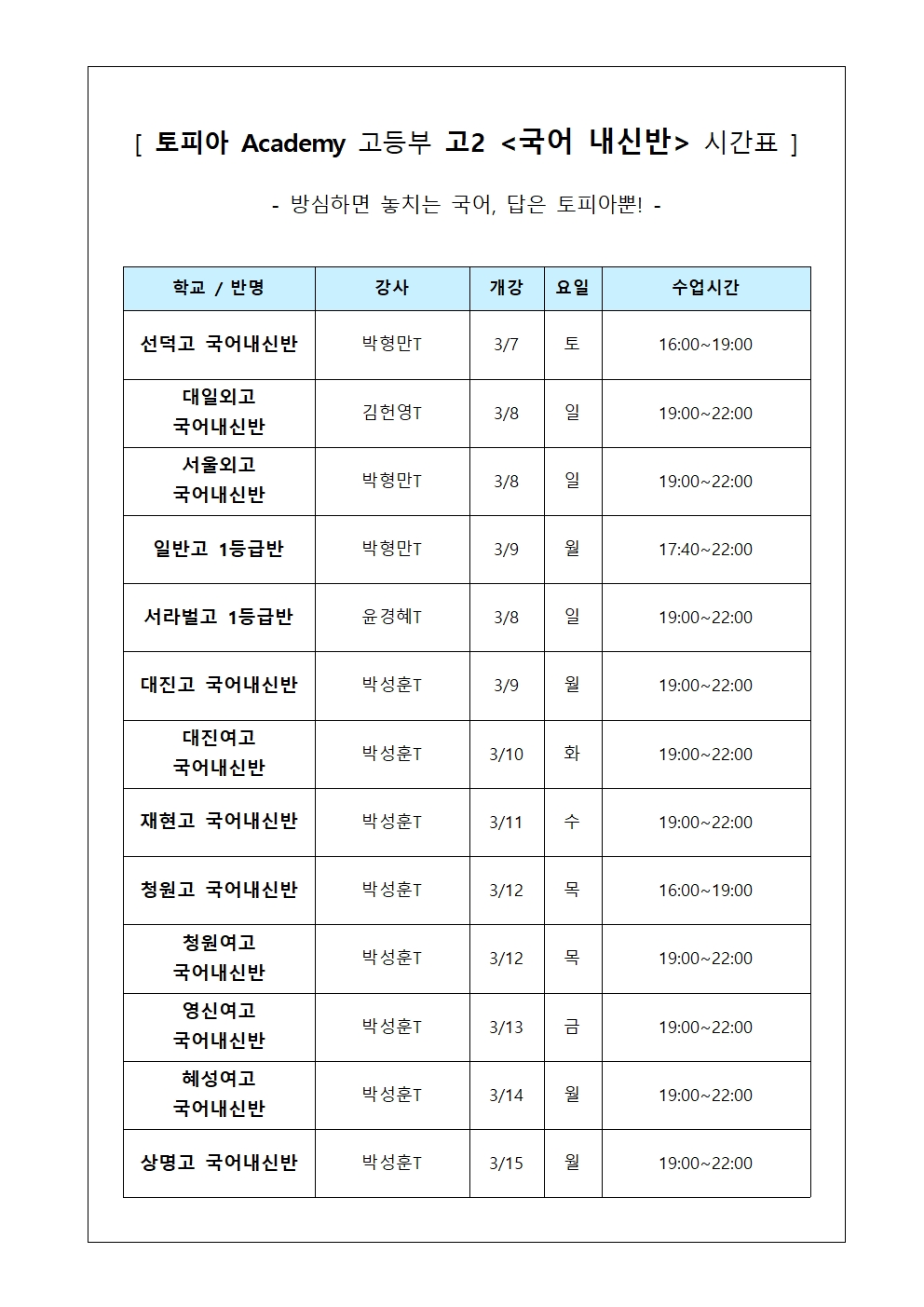 [ 토피아 Academy 고등부 고2 <국어 내신반> 시간표 ]

- 방심하면 놓치는 국어, 답은 토피아뿐! -

| 학교 / 반명 | 강사 | 개강 | 요일 | 수업시간 |
|---|---|---|---|---|
| 선덕고 국어내신반 | 박형만T | 3/7 | 토 | 16:00~19:00 |
| 대일외고 국어내신반 | 김헌영T | 3/8 | 일 | 19:00~22:00 |
| 서울외고 국어내신반 | 박형만T | 3/8 | 일 | 19:00~22:00 |
| 일반고 1등급반 | 박형만T | 3/9 | 월 | 17:40~22:00 |
| 서라벌고 1등급반 | 윤경혜T | 3/8 | 일 | 19:00~22:00 |
| 대진고 국어내신반 | 박성훈T | 3/9 | 월 | 19:00~22:00 |
| 대진여고 국어내신반 | 박성훈T | 3/10 | 화 | 19:00~22:00 |
| 재현고 국어내신반 | 박성훈T | 3/11 | 수 | 19:00~22:00 |
| 청원고 국어내신반 | 박성훈T | 3/12 | 목 | 16:00~19:00 |
| 청원여고 국어내신반 | 박성훈T | 3/12 | 목 | 19:00~22:00 |
| 영신여고 국어내신반 | 박성훈T | 3/13 | 금 | 19:00~22:00 |
| 혜성여고 국어내신반 | 박성훈T | 3/14 | 월 | 19:00~22:00 |
| 상명고 국어내신반 | 박성훈T | 3/15 | 월 | 19:00~22:00 |